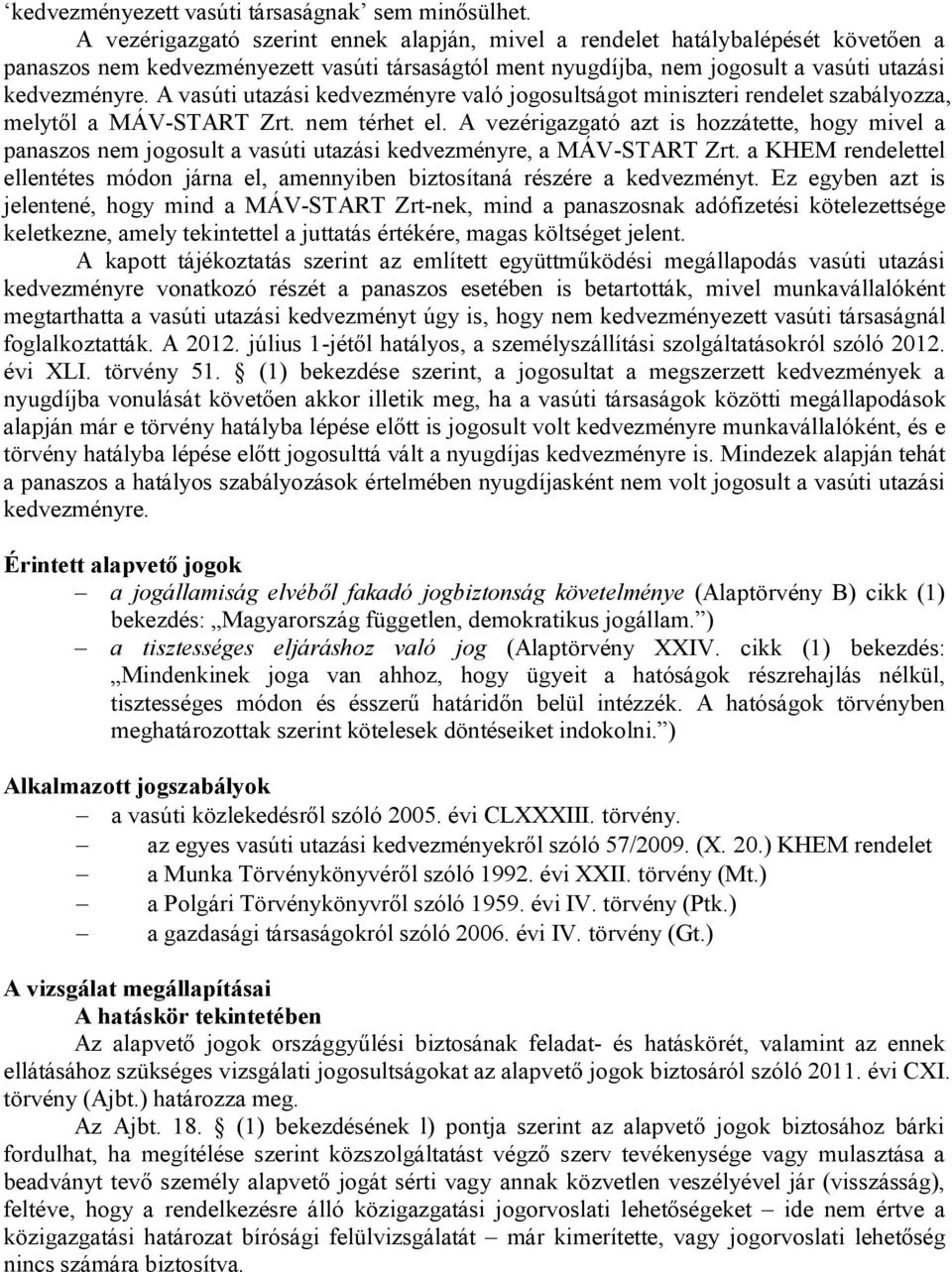 ‘kedvezményezett vasúti társaságnak’ sem minősülhet.

A vezérigazgató szerint ennek alapján, mivel a rendelet hatálybalépését követően a panaszos nem kedvezményezett vasúti társaságtól ment nyugdíjba, nem jogosult a vasúti utazási kedvezményre. A vasúti utazási kedvezményre való jogosultságot miniszteri rendelet szabályozza, melytől a MÁV-START Zrt. nem térhet el. A vezérigazgató azt is hozzátette, hogy mivel a panaszos nem jogosult a vasúti utazási kedvezményre, a MÁV-START Zrt. a KHEM rendelettel ellentétes módon járna el, amennyiben biztosítaná részére a kedvezményt. Ez egyben azt is jelentené, hogy mind a MÁV-START Zrt-nek, mind a panaszosnak adófizetési kötelezettsége keletkezne, amely tekintettel a juttatás értékére, magas költséget jelent.

A kapott tájékoztatás szerint az említett együttműködési megállapodás vasúti utazási kedvezményre vonatkozó részét a panaszos esetében is betartották, mivel munkavállalóként megtarthatta a vasúti utazási kedvezményt úgy is, hogy nem kedvezményezett vasúti társaságnál foglalkoztatták. A 2012. július 1-jétől hatályos, a személyszállítási szolgáltatásokról szóló 2012. évi XLI. törvény 51. § (1) bekezdése szerint, a jogosultat a megszerzett kedvezmények a nyugdíjba vonulását követően akkor illetik meg, ha a vasúti társaságok közötti megállapodások alapján már e törvény hatályba lépése előtt is jogosult volt kedvezményre munkavállalóként, és e törvény hatályba lépése előtt jogosulttá vált a nyugdíjas kedvezményre is. Mindezek alapján tehát a panaszos a hatályos szabályozások értelmében nyugdíjasként nem volt jogosult a vasúti utazási kedvezményre.

Érintett alapvető jogok
– a jogállamiság elvéből fakadó jogbiztonság követelménye (Alaptörvény B) cikk (1) bekezdés: „Magyarország független, demokratikus jogállam.”)
– a tisztességes eljáráshoz való jog (Alaptörvény XXIV. cikk (1) bekezdés: „Mindenkinek joga van ahhoz, hogy ügyeit a hatóságok részrehajlás nélkül, tisztességes módon és ésszerű határidőn belül intézzék. A hatóságok törvényben meghatározottak szerint kötelesek döntéseiket indokolni.”)

Alkalmazott jogszabályok
– a vasúti közlekedésről szóló 2005. évi CLXXXIII. törvény.
– az egyes vasúti utazási kedvezményekről szóló 57/2009. (X. 20.) KHEM rendelet
– a Munka Törvénykönyvéről szóló 1992. évi XXII. törvény (Mt.)
– a Polgári Törvénykönyvről szóló 1959. évi IV. törvény (Ptk.)
– a gazdasági társaságokról szóló 2006. évi IV. törvény (Gt.)

A vizsgálat megállapításai
A hatáskör tekintetében

Az alapvető jogok országgyűlési biztosának feladat- és hatáskörét, valamint az ennek ellátásához szükséges vizsgálati jogosultságokat az alapvető jogok biztosáról szóló 2011. évi CXI. törvény (Ajbt.) határozza meg.

Az Ajbt. 18. § (1) bekezdésének l) pontja szerint az alapvető jogok biztosához bárki fordulhat, ha megítélése szerint közszolgáltatást végző szerv tevékenysége vagy mulasztása a beadványt tevő személy alapvető jogát sérti vagy annak közvetlen veszélyével jár (visszásság), feltéve, hogy a rendelkezésre álló közigazgatási jogorvoslati lehetőségeket – ide nem értve a közigazgatási határozat bírósági felülvizsgálatát – már kimerítette, vagy jogorvoslati lehetőség nincs számára biztosítva.